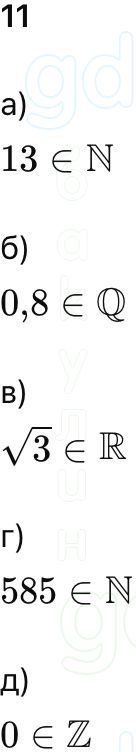 11

а)

$13 \in \mathbb{N}$

б)

$0{,}8 \in \mathbb{Q}$

в)

$\sqrt{3} \in \mathbb{R}$

г)

$585 \in \mathbb{N}$

д)

$0 \in \mathbb{Z}$